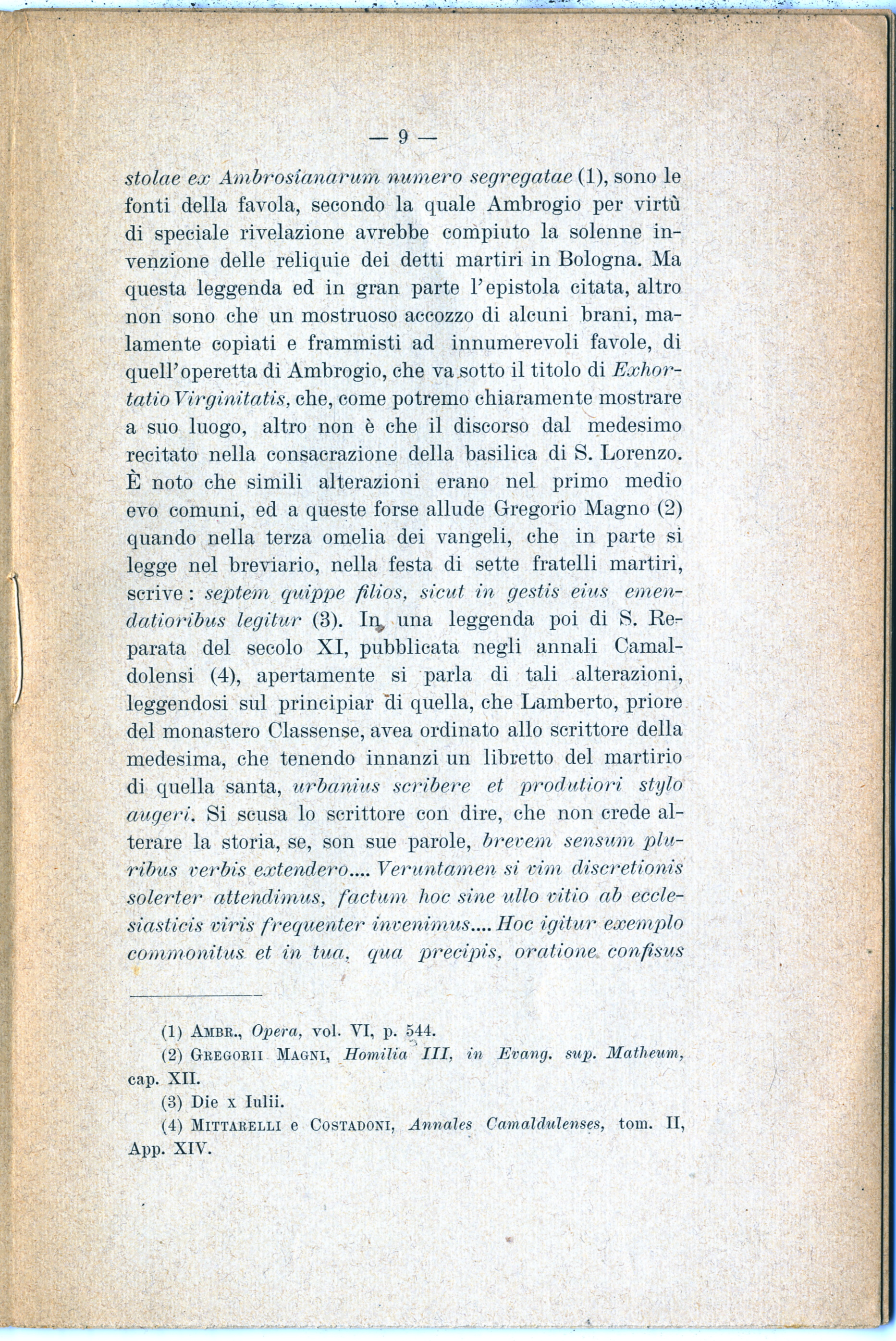 — 9 —

stolae ex Ambrosianarum numero segregatae (1), sono le fonti della favola, secondo la quale Ambrogio per virtù di speciale rivelazione avrebbe compiuto la solenne invenzione delle reliquie dei detti martiri in Bologna. Ma questa leggenda ed in gran parte l'epistola citata, altro non sono che un mostruoso accozzo di alcuni brani, malamente copiati e frammisti ad innumerevoli favole, di quell'operetta di Ambrogio, che va sotto il titolo di Exhortatio Virginitatis, che, come potremo chiaramente mostrare a suo luogo, altro non è che il discorso dal medesimo recitato nella consacrazione della basilica di S. Lorenzo. È noto che simili alterazioni erano nel primo medio evo comuni, ed a queste forse allude Gregorio Magno (2) quando nella terza omelia dei vangeli, che in parte si legge nel breviario, nella festa di sette fratelli martiri, scrive: septem quippe filios, sicut in gestis eius emendatioribus legitur (3). In una leggenda poi di S. Reparata del secolo XI, pubblicata negli annali Camaldolensi (4), apertamente si parla di tali alterazioni, leggendosi sul principiar di quella, che Lamberto, priore del monastero Classense, avea ordinato allo scrittore della medesima, che tenendo innanzi un libretto del martirio di quella santa, urbanius scribere et produtiori stylo augeri. Si scusa lo scrittore con dire, che non crede alterare la storia, se, son sue parole, brevem sensum pluribus verbis extendero.... Veruntamen si vim discretionis solerter attendimus, factum hoc sine ullo vitio ab ecclesiasticis viris frequenter invenimus.... Hoc igitur exemplo commonitus et in tua, qua precipis, oratione confisus

(1) Ambr., Opera, vol. VI, p. 544.
(2) Gregorii Magni, Homilia III, in Evang. sup. Matheum, cap. XII.
(3) Die x Iulii.
(4) Mittarelli e Costadoni, Annales Camaldulenses, tom. II, App. XIV.